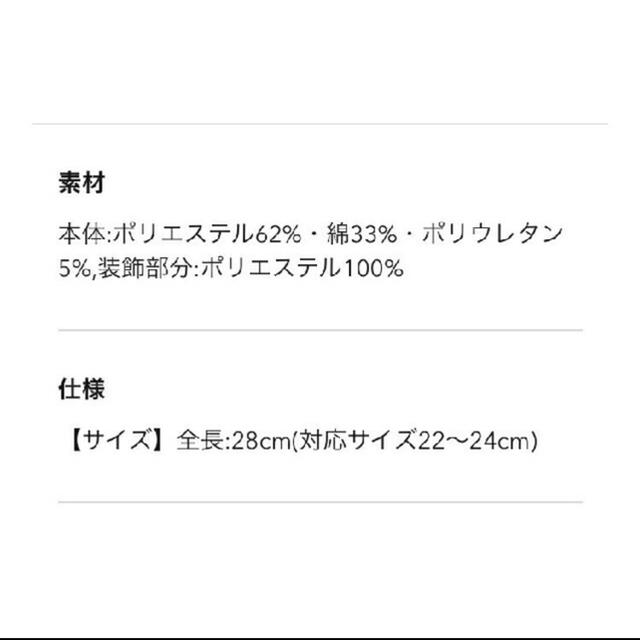 素材

本体:ポリエステル62%・綿33%・ポリウレタン5%,装飾部分:ポリエステル100%

仕様

【サイズ】全長:28cm(対応サイズ22〜24cm)